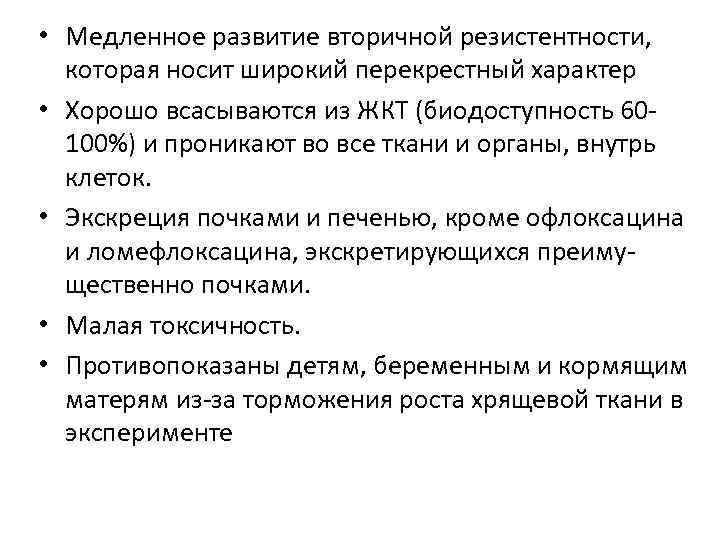 • Медленное развитие вторичной резистентности, которая носит широкий перекрестный характер

• Хорошо всасываются из ЖКТ (биодоступность 60-100%) и проникают во все ткани и органы, внутрь клеток.

• Экскреция почками и печенью, кроме офлоксацина и ломефлоксацина, экскретирующихся преимущественно почками.

• Малая токсичность.

• Противопоказаны детям, беременным и кормящим матерям из-за торможения роста хрящевой ткани в эксперименте